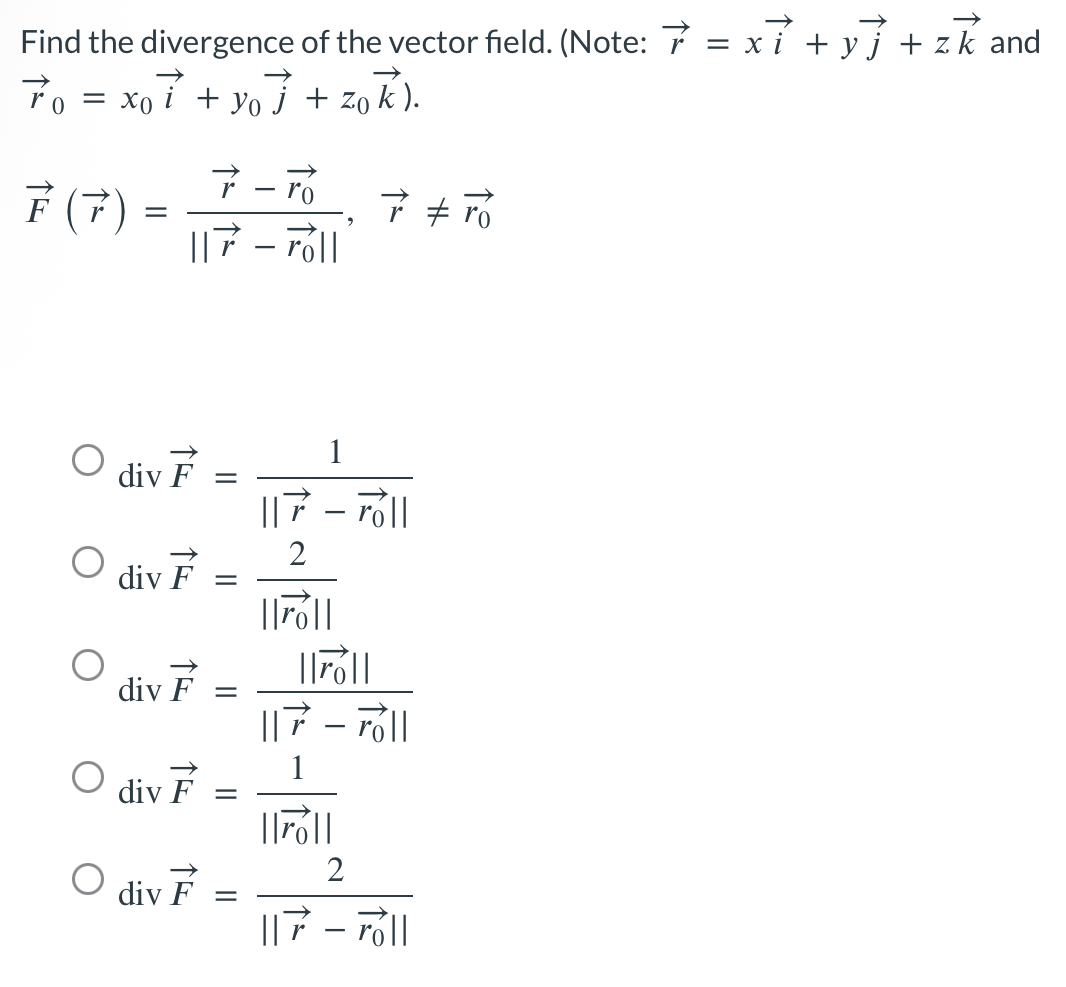 Find the divergence of the vector field. (Note: $\vec{r} = x\vec{i} + y\vec{j} + z\vec{k}$ and $\vec{r}_0 = x_0\vec{i} + y_0\vec{j} + z_0\vec{k}$).

$\vec{F}(\vec{r}) = \frac{\vec{r} - \vec{r_0}}{||\vec{r} - \vec{r_0}||}, \quad \vec{r} \neq \vec{r_0}$

○ $\text{div}\,\vec{F} = \frac{1}{||\vec{r} - \vec{r_0}||}$

○ $\text{div}\,\vec{F} = \frac{2}{||\vec{r_0}||}$

○ $\text{div}\,\vec{F} = \frac{||\vec{r_0}||}{||\vec{r} - \vec{r_0}||}$

○ $\text{div}\,\vec{F} = \frac{1}{||\vec{r_0}||}$

○ $\text{div}\,\vec{F} = \frac{2}{||\vec{r} - \vec{r_0}||}$